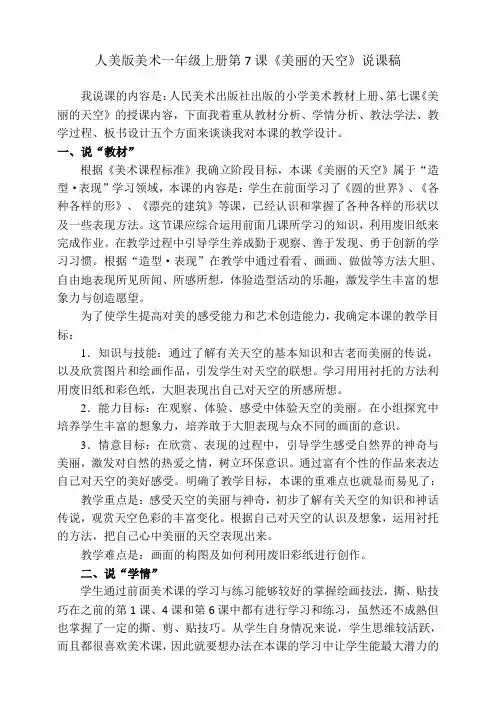 人美版美术一年级上册第7课《美丽的天空》说课稿

我说课的内容是：人民美术出版社出版的小学美术教材上册、第七课《美丽的天空》的授课内容，下面我着重从教材分析、学情分析、教法学法、教学过程、板书设计五个方面来谈谈我对本课的教学设计。

一、说“教材”

根据《美术课程标准》我确立阶段目标，本课《美丽的天空》属于“造型·表现”学习领域，本课的内容是：学生在前面学习了《圆的世界》、《各种各样的形》、《漂亮的建筑》等课，已经认识和掌握了各种各样的形状以及一些表现方法。这节课应综合运用前面几课所学习的知识，利用废旧纸来完成作业。在教学过程中引导学生养成勤于观察、善于发现、勇于创新的学习习惯。根据“造型·表现”在教学中通过看看、画画、做做等方法大胆、自由地表现所见所闻、所感所想，体验造型活动的乐趣，激发学生丰富的想象力与创造愿望。

为了使学生提高对美的感受能力和艺术创造能力，我确定本课的教学目标：

1．知识与技能：通过了解有关天空的基本知识和古老而美丽的传说，以及欣赏图片和绘画作品，引发学生对天空的联想。学习用用衬托的方法利用废旧纸和彩色纸，大胆表现出自己对天空的所感所想。

2．能力目标：在观察、体验、感受中体验天空的美丽。在小组探究中培养学生丰富的想象力，培养敢于大胆表现与众不同的画面的意识。

3．情意目标：在欣赏、表现的过程中，引导学生感受自然界的神奇与美丽，激发对自然的热爱之情，树立环保意识。通过富有个性的作品来表达自己对天空的美好感受。明确了教学目标，本课的重难点也就显而易见了：

教学重点是：感受天空的美丽与神奇，初步了解有关天空的知识和神话传说，观赏天空色彩的丰富变化。根据自己对天空的认识及想象，运用衬托的方法，把自己心中美丽的天空表现出来。

教学难点是：画面的构图及如何利用废旧彩纸进行创作。

二、说“学情”

学生通过前面美术课的学习与练习能够较好的掌握绘画技法，撕、贴技巧在之前的第1课、4课和第6课中都有进行学习和练习，虽然还不成熟但也掌握了一定的撕、剪、贴技巧。从学生自身情况来说，学生思维较活跃，而且都很喜欢美术课，因此就要想办法在本课的学习中让学生能最大潜力的